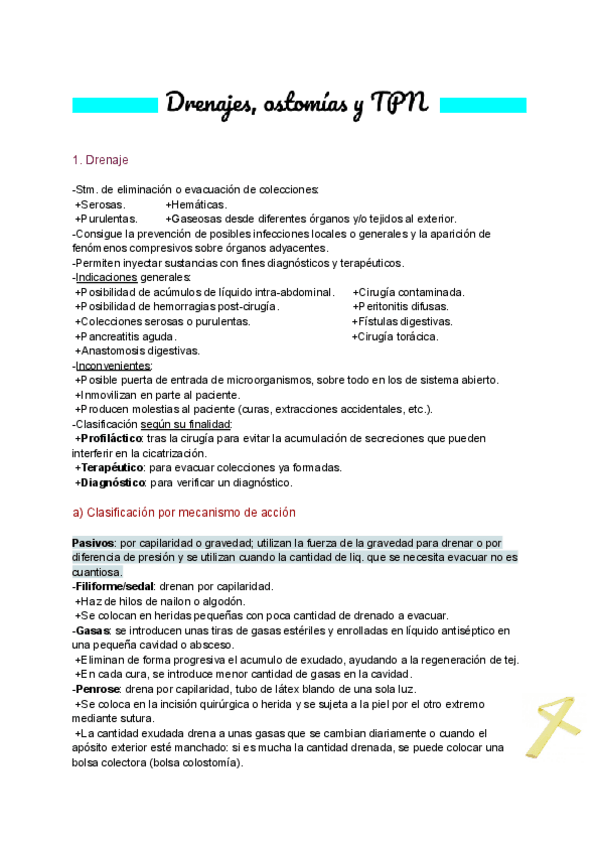 Drenajes, ostomías y TPN

1. Drenaje

-Stm. de eliminación o evacuación de colecciones:
+Serosas. +Hemáticas.
+Purulentas. +Gaseosas desde diferentes órganos y/o tejidos al exterior.
-Consigue la prevención de posibles infecciones locales o generales y la aparición de fenómenos compresivos sobre órganos adyacentes.
-Permiten inyectar sustancias con fines diagnósticos y terapéuticos.
-Indicaciones generales:
+Posibilidad de acúmulos de líquido intra-abdominal. +Cirugía contaminada.
+Posibilidad de hemorragias post-cirugía. +Peritonitis difusas.
+Colecciones serosas o purulentas. +Fístulas digestivas.
+Pancreatitis aguda. +Cirugía torácica.
+Anastomosis digestivas.
-Inconvenientes:
+Posible puerta de entrada de microorganismos, sobre todo en los de sistema abierto.
+Inmovilizan en parte al paciente.
+Producen molestias al paciente (curas, extracciones accidentales, etc.).
-Clasificación según su finalidad:
+Profiláctico: tras la cirugía para evitar la acumulación de secreciones que pueden interferir en la cicatrización.
+Terapéutico: para evacuar colecciones ya formadas.
+Diagnóstico: para verificar un diagnóstico.

a) Clasificación por mecanismo de acción

Pasivos: por capilaridad o gravedad; utilizan la fuerza de la gravedad para drenar o por diferencia de presión y se utilizan cuando la cantidad de liq. que se necesita evacuar no es cuantiosa.
-Filiforme/sedal: drenan por capilaridad.
+Haz de hilos de nailon o algodón.
+Se colocan en heridas pequeñas con poca cantidad de drenado a evacuar.
-Gasas: se introducen unas tiras de gasas estériles y enrolladas en líquido antiséptico en una pequeña cavidad o absceso.
+Eliminan de forma progresiva el acumulo de exudado, ayudando a la regeneración de tej.
+En cada cura, se introduce menor cantidad de gasas en la cavidad.
-Penrose: drena por capilaridad, tubo de látex blando de una sola luz.
+Se coloca en la incisión quirúrgica o herida y se sujeta a la piel por el otro extremo mediante sutura.
+La cantidad exudada drena a unas gasas que se cambian diariamente o cuando el apósito exterior esté manchado: si es mucha la cantidad drenada, se puede colocar una bolsa colectora (bolsa colostomía).